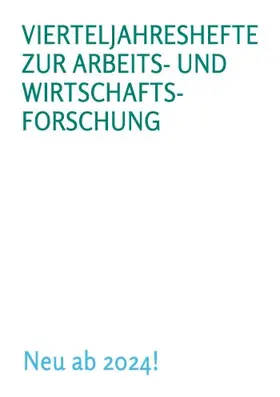 VIERTELJAHRESHEFTE ZUR ARBEITS- UND WIRTSCHAFTSFORSCHUNG

Neu ab 2024!